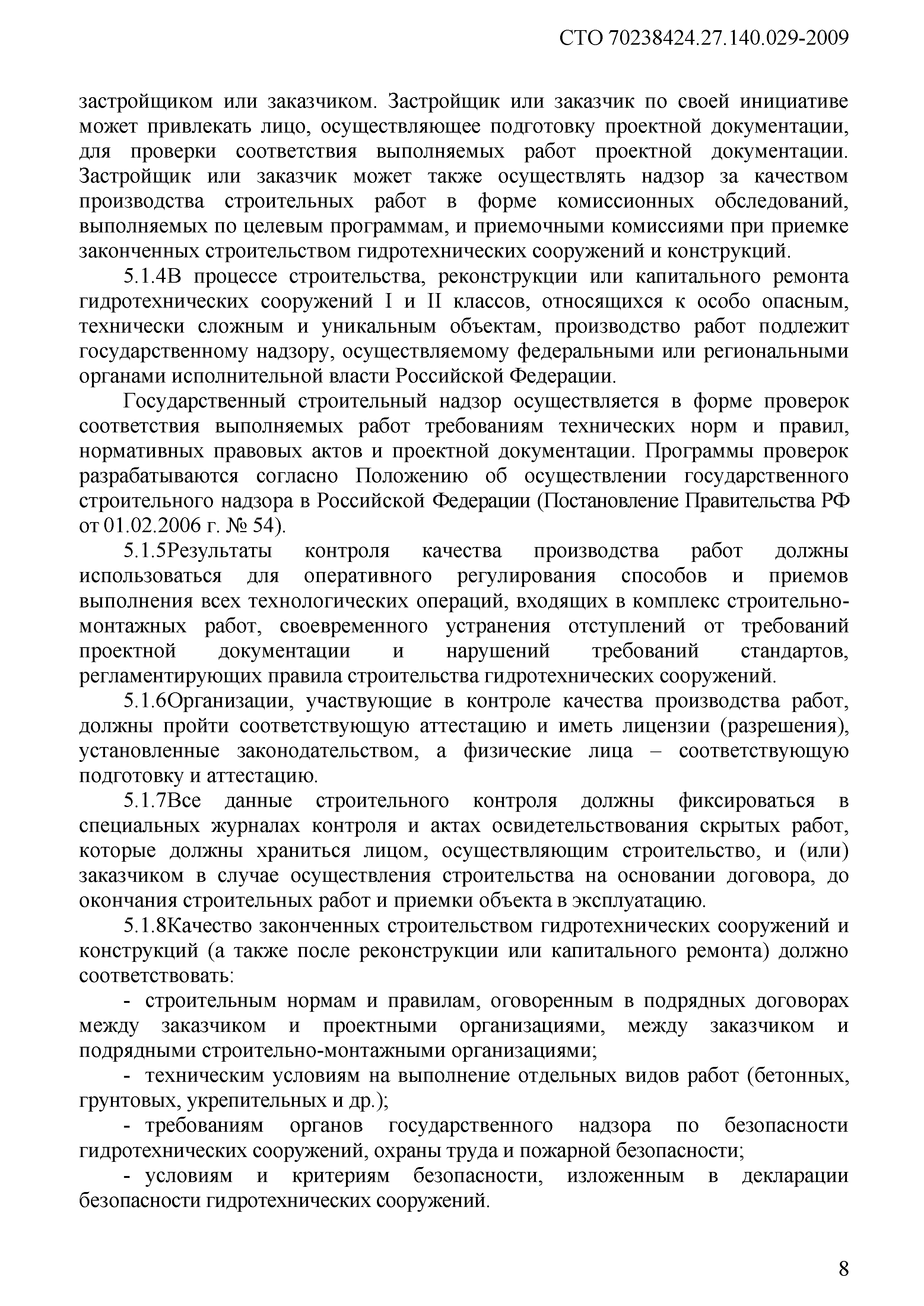 СТО 70238424.27.140.029-2009

застройщиком или заказчиком. Застройщик или заказчик по своей инициативе может привлекать лицо, осуществляющее подготовку проектной документации, для проверки соответствия выполняемых работ проектной документации. Застройщик или заказчик может также осуществлять надзор за качеством производства строительных работ в форме комиссионных обследований, выполняемых по целевым программам, и приемочными комиссиями при приемке законченных строительством гидротехнических сооружений и конструкций.

5.1.4В процессе строительства, реконструкции или капитального ремонта гидротехнических сооружений I и II классов, относящихся к особо опасным, технически сложным и уникальным объектам, производство работ подлежит государственному надзору, осуществляемому федеральными или региональными органами исполнительной власти Российской Федерации.

Государственный строительный надзор осуществляется в форме проверок соответствия выполняемых работ требованиям технических норм и правил, нормативных правовых актов и проектной документации. Программы проверок разрабатываются согласно Положению об осуществлении государственного строительного надзора в Российской Федерации (Постановление Правительства РФ от 01.02.2006 г. № 54).

5.1.5Результаты контроля качества производства работ должны использоваться для оперативного регулирования способов и приемов выполнения всех технологических операций, входящих в комплекс строительно-монтажных работ, своевременного устранения отступлений от требований проектной документации и нарушений требований стандартов, регламентирующих правила строительства гидротехнических сооружений.

5.1.6Организации, участвующие в контроле качества производства работ, должны пройти соответствующую аттестацию и иметь лицензии (разрешения), установленные законодательством, а физические лица – соответствующую подготовку и аттестацию.

5.1.7Все данные строительного контроля должны фиксироваться в специальных журналах контроля и актах освидетельствования скрытых работ, которые должны храниться лицом, осуществляющим строительство, и (или) заказчиком в случае осуществления строительства на основании договора, до окончания строительных работ и приемки объекта в эксплуатацию.

5.1.8Качество законченных строительством гидротехнических сооружений и конструкций (а также после реконструкции или капитального ремонта) должно соответствовать:

- строительным нормам и правилам, оговоренным в подрядных договорах между заказчиком и проектными организациями, между заказчиком и подрядными строительно-монтажными организациями;

- техническим условиям на выполнение отдельных видов работ (бетонных, грунтовых, укрепительных и др.);

- требованиям органов государственного надзора по безопасности гидротехнических сооружений, охраны труда и пожарной безопасности;

- условиям и критериям безопасности, изложенным в декларации безопасности гидротехнических сооружений.

8